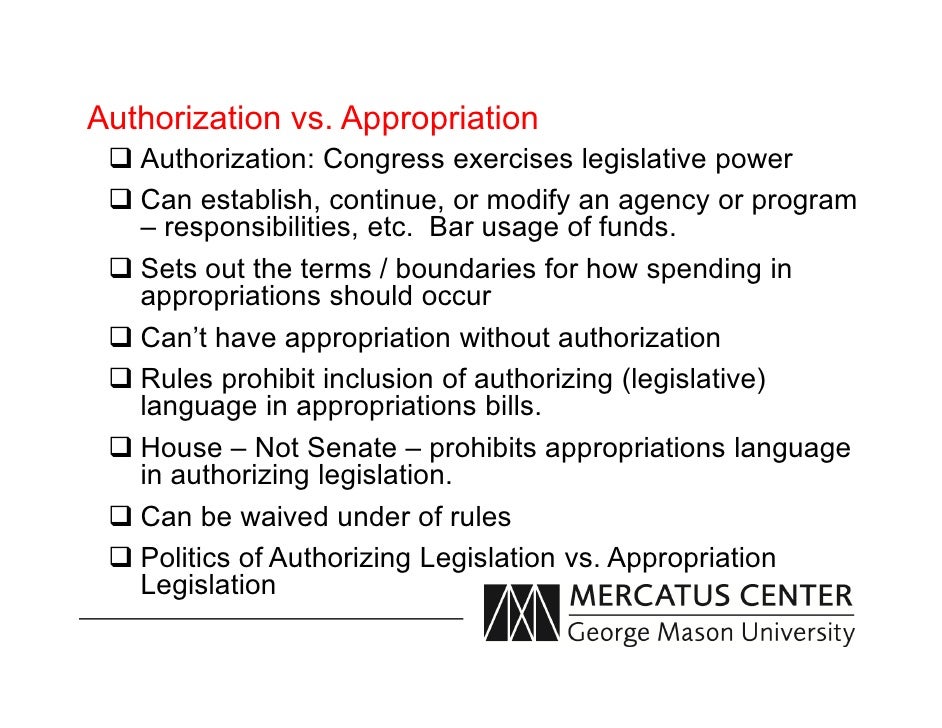 Authorization vs. Appropriation

❑ Authorization: Congress exercises legislative power

❑ Can establish, continue, or modify an agency or program – responsibilities, etc. Bar usage of funds.

❑ Sets out the terms / boundaries for how spending in appropriations should occur

❑ Can't have appropriation without authorization

❑ Rules prohibit inclusion of authorizing (legislative) language in appropriations bills.

❑ House – Not Senate – prohibits appropriations language in authorizing legislation.

❑ Can be waived under of rules

❑ Politics of Authorizing Legislation vs. Appropriation Legislation

MERCATUS CENTER
George Mason University